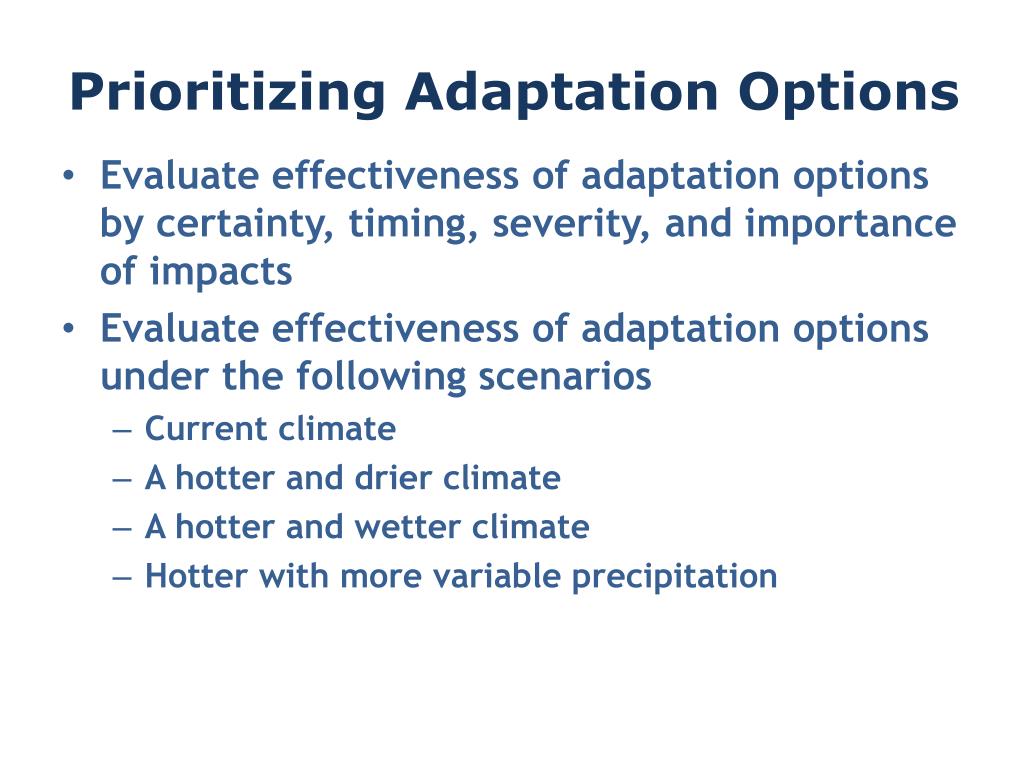 Prioritizing Adaptation Options

• Evaluate effectiveness of adaptation options by certainty, timing, severity, and importance of impacts
• Evaluate effectiveness of adaptation options under the following scenarios
– Current climate
– A hotter and drier climate
– A hotter and wetter climate
– Hotter with more variable precipitation